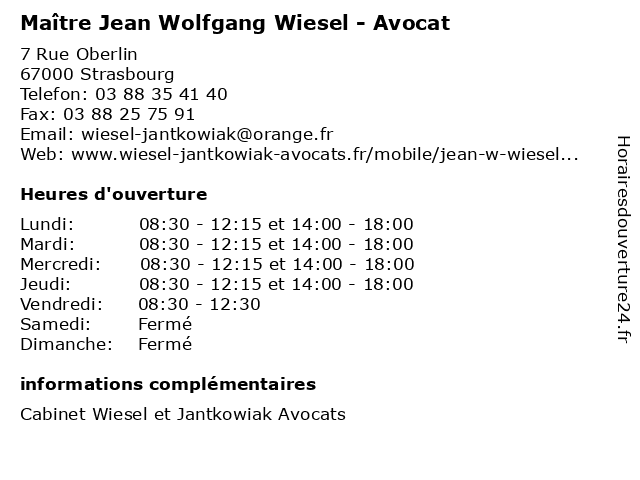 Maître Jean Wolfgang Wiesel - Avocat

7 Rue Oberlin
67000 Strasbourg
Telefon: 03 88 35 41 40
Fax: 03 88 25 75 91
Email: wiesel-jantkowiak@orange.fr
Web: www.wiesel-jantkowiak-avocats.fr/mobile/jean-w-wiesel...

Heures d'ouverture

| | |
|---|---|
| Lundi: | 08:30 - 12:15 et 14:00 - 18:00 |
| Mardi: | 08:30 - 12:15 et 14:00 - 18:00 |
| Mercredi: | 08:30 - 12:15 et 14:00 - 18:00 |
| Jeudi: | 08:30 - 12:15 et 14:00 - 18:00 |
| Vendredi: | 08:30 - 12:30 |
| Samedi: | Fermé |
| Dimanche: | Fermé |

informations complémentaires

Cabinet Wiesel et Jantkowiak Avocats

Horairesdouverture24.fr